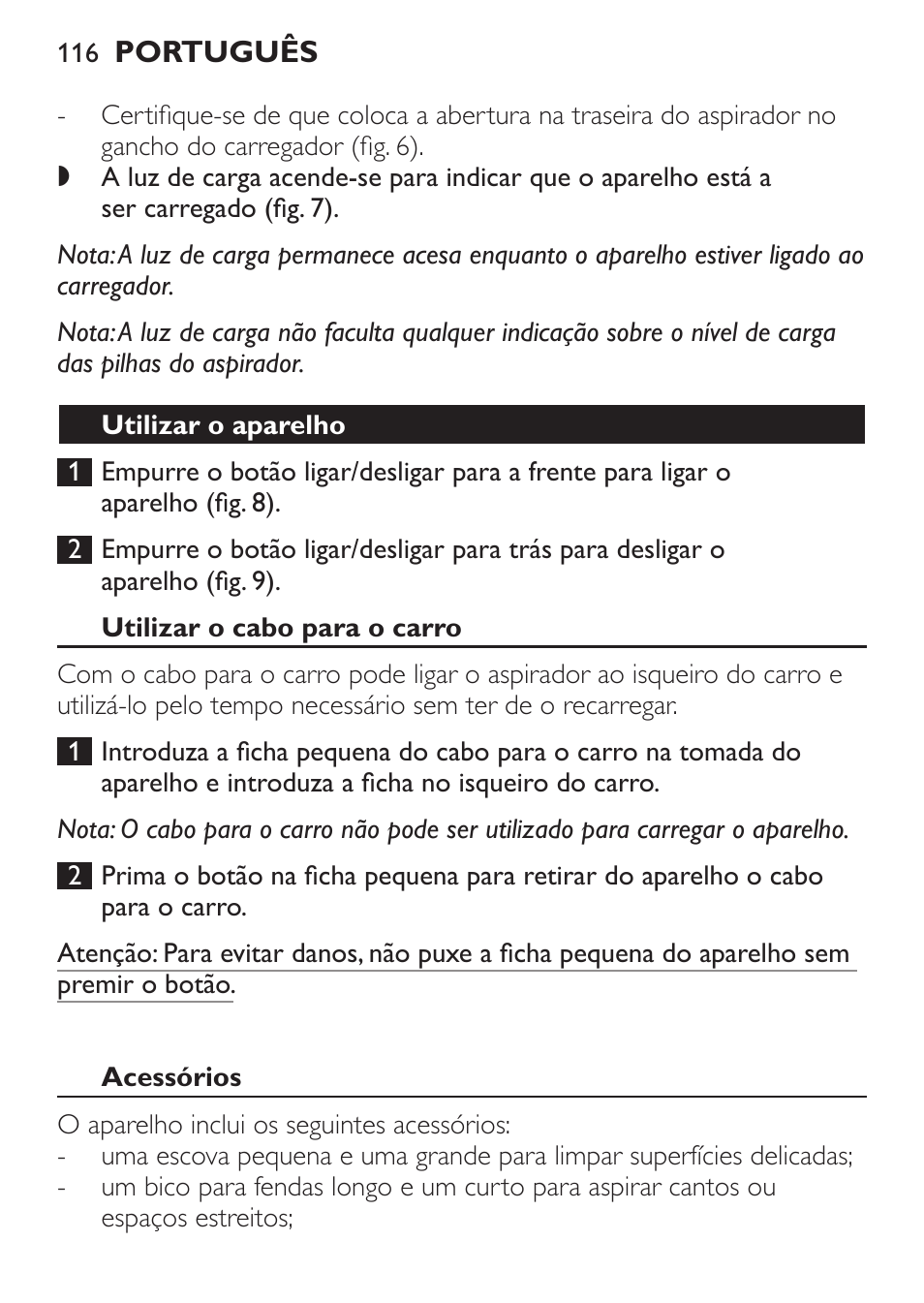 116 PORTUGUÊS

- Certifique-se de que coloca a abertura na traseira do aspirador no gancho do carregador (fig. 6).

◗ A luz de carga acende-se para indicar que o aparelho está a ser carregado (fig. 7).

Nota: A luz de carga permanece acesa enquanto o aparelho estiver ligado ao carregador.

Nota: A luz de carga não faculta qualquer indicação sobre o nível de carga das pilhas do aspirador.

Utilizar o aparelho

1 Empurre o botão ligar/desligar para a frente para ligar o aparelho (fig. 8).

2 Empurre o botão ligar/desligar para trás para desligar o aparelho (fig. 9).

Utilizar o cabo para o carro

Com o cabo para o carro pode ligar o aspirador ao isqueiro do carro e utilizá-lo pelo tempo necessário sem ter de o recarregar.

1 Introduza a ficha pequena do cabo para o carro na tomada do aparelho e introduza a ficha no isqueiro do carro.

Nota: O cabo para o carro não pode ser utilizado para carregar o aparelho.

2 Prima o botão na ficha pequena para retirar do aparelho o cabo para o carro.

Atenção: Para evitar danos, não puxe a ficha pequena do aparelho sem premir o botão.

Acessórios

O aparelho inclui os seguintes acessórios:
- uma escova pequena e uma grande para limpar superfícies delicadas;
- um bico para fendas longo e um curto para aspirar cantos ou espaços estreitos;